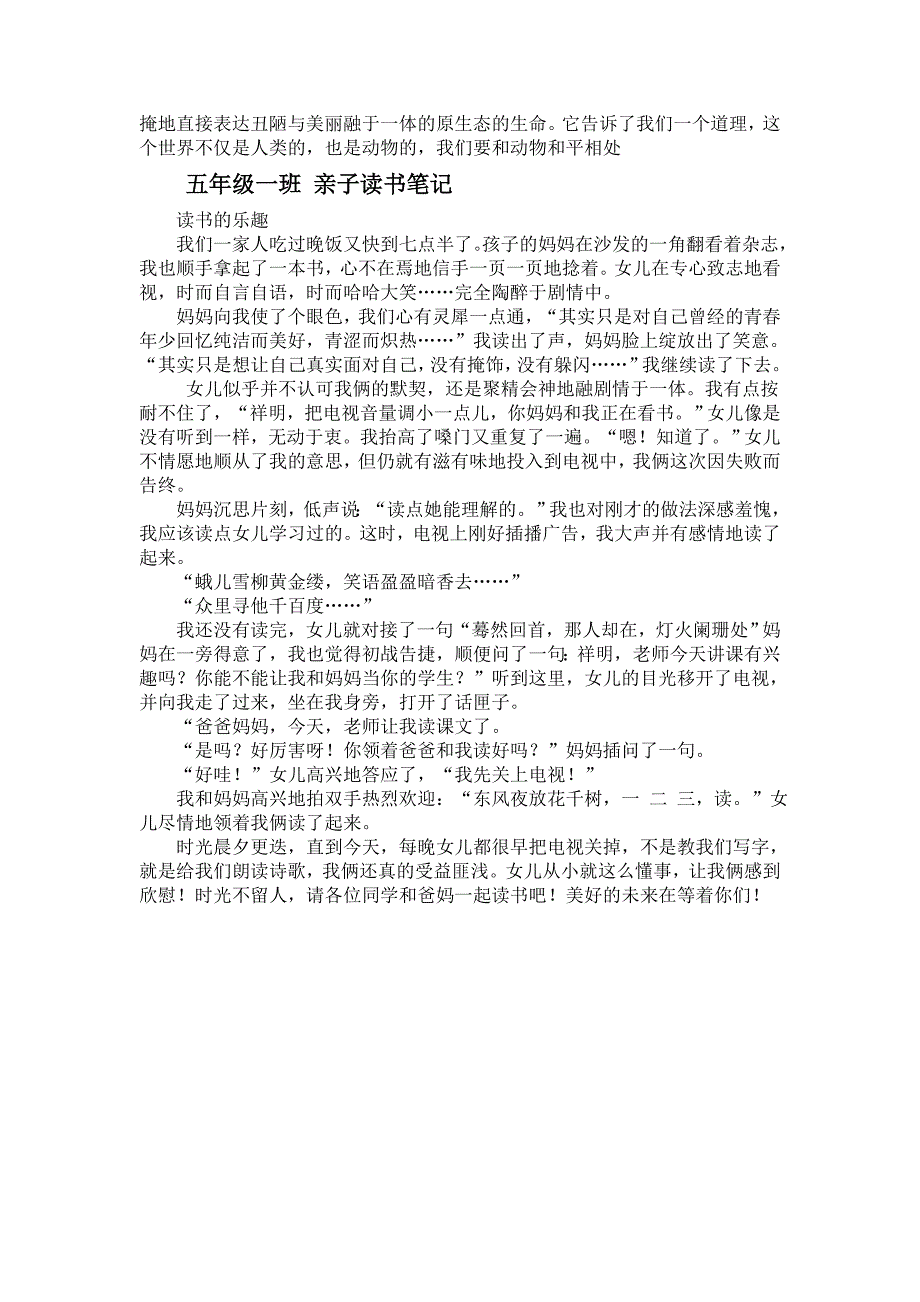 掩地直接表达丑陋与美丽融于一体的原生态的生命。它告诉了我们一个道理，这个世界不仅是人类的，也是动物的，我们要和动物和平相处

五年级一班 亲子读书笔记

读书的乐趣

我们一家人吃过晚饭又快到七点半了。孩子的妈妈在沙发的一角翻看着杂志，我也顺手拿起了一本书，心不在焉地信手一页一页地捻着。女儿在专心致志地看视，时而自言自语，时而哈哈大笑……完全陶醉于剧情中。

妈妈向我使了个眼色，我们心有灵犀一点通，“其实只是对自己曾经的青春年少回忆纯洁而美好，青涩而炽热……”我读出了声，妈妈脸上绽放出了笑意。“其实只是想让自己真实面对自己，没有掩饰，没有躲闪……”我继续读了下去。

女儿似乎并不认可我俩的默契，还是聚精会神地融剧情于一体。我有点按耐不住了，“祥明，把电视音量调小一点儿，你妈妈和我正在看书。”女儿像是没有听到一样，无动于衷。我抬高了嗓门又重复了一遍。“嗯！知道了。”女儿不情愿地顺从了我的意思，但仍就有滋有味地投入到电视中，我俩这次因失败而告终。

妈妈沉思片刻，低声说：“读点她能理解的。”我也对刚才的做法深感羞愧，我应该读点女儿学习过的。这时，电视上刚好插播广告，我大声并有感情地读了起来。

“蛾儿雪柳黄金缕，笑语盈盈暗香去……”

“众里寻他千百度……”

我还没有读完，女儿就对接了一句“蓦然回首，那人却在，灯火阑珊处”妈妈在一旁得意了，我也觉得初战告捷，顺便问了一句：祥明，老师今天讲课有兴趣吗？你能不能让我和妈妈当你的学生？”听到这里，女儿的目光移开了电视，并向我走了过来，坐在我身旁，打开了话匣子。

“爸爸妈妈，今天，老师让我读课文了。

“是吗？好厉害呀！你领着爸爸和我读好吗？”妈妈插问了一句。

“好哇！”女儿高兴地答应了，“我先关上电视！”

我和妈妈高兴地拍双手热烈欢迎：“东风夜放花千树，一 二 三，读。”女儿尽情地领着我俩读了起来。

时光晨夕更迭，直到今天，每晚女儿都很早把电视关掉，不是教我们写字，就是给我们朗读诗歌，我俩还真的受益匪浅。女儿从小就这么懂事，让我俩感到欣慰！时光不留人，请各位同学和爸妈一起读书吧！美好的未来在等着你们！